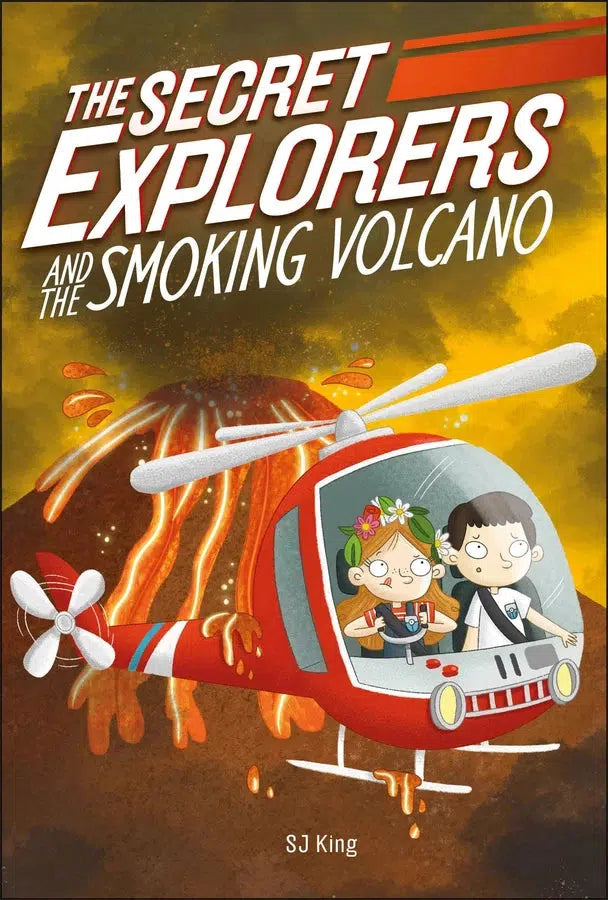 THE SECRET EXPLORERS AND THE SMOKING VOLCANO

SJ King